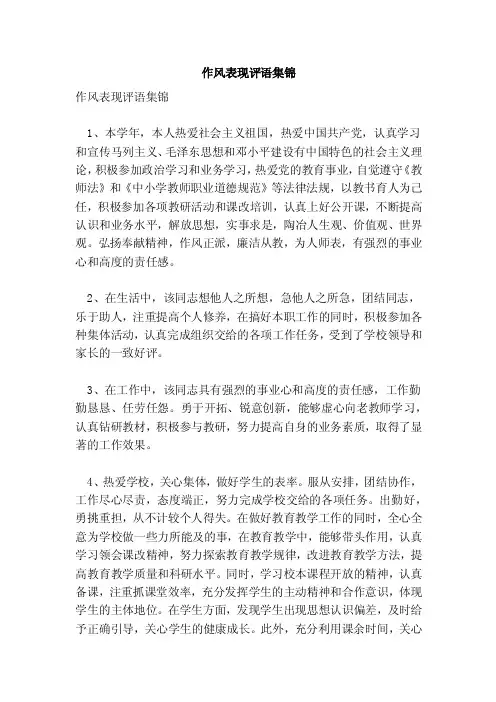 作风表现评语集锦

作风表现评语集锦

1、本学年，本人热爱社会主义祖国，热爱中国共产党，认真学习和宣传马列主义、毛泽东思想和邓小平建设有中国特色的社会主义理论，积极参加政治学习和业务学习，热爱党的教育事业，自觉遵守《教师法》和《中小学教师职业道德规范》等法律法规，以教书育人为己任，积极参加各项教研活动和课改培训，认真上好公开课，不断提高认识和业务水平，解放思想，实事求是，陶冶人生观、价值观、世界观。弘扬奉献精神，作风正派，廉洁从教，为人师表，有强烈的事业心和高度的责任感。

2、在生活中，该同志想他人之所想，急他人之所急，团结同志，乐于助人，注重提高个人修养，在搞好本职工作的同时，积极参加各种集体活动，认真完成组织交给的各项工作任务，受到了学校领导和家长的一致好评。

3、在工作中，该同志具有强烈的事业心和高度的责任感，工作勤勤恳恳、任劳任怨。勇于开拓、锐意创新，能够虚心向老教师学习，认真钻研教材，积极参与教研，努力提高自身的业务素质，取得了显著的工作效果。

4、热爱学校，关心集体，做好学生的表率。服从安排，团结协作，工作尽心尽责，态度端正，努力完成学校交给的各项任务。出勤好，勇挑重担，从不计较个人得失。在做好教育教学工作的同时，全心全意为学校做一些力所能及的事，在教育教学中，能够带头作用，认真学习领会课改精神，努力探索教育教学规律，改进教育教学方法，提高教育教学质量和科研水平。同时，学习校本课程开放的精神，认真备课，注重抓课堂效率，充分发挥学生的主动精神和合作意识，体现学生的主体地位。在学生方面，发现学生出现思想认识偏差，及时给予正确引导，关心学生的健康成长。此外，充分利用课余时间，关心